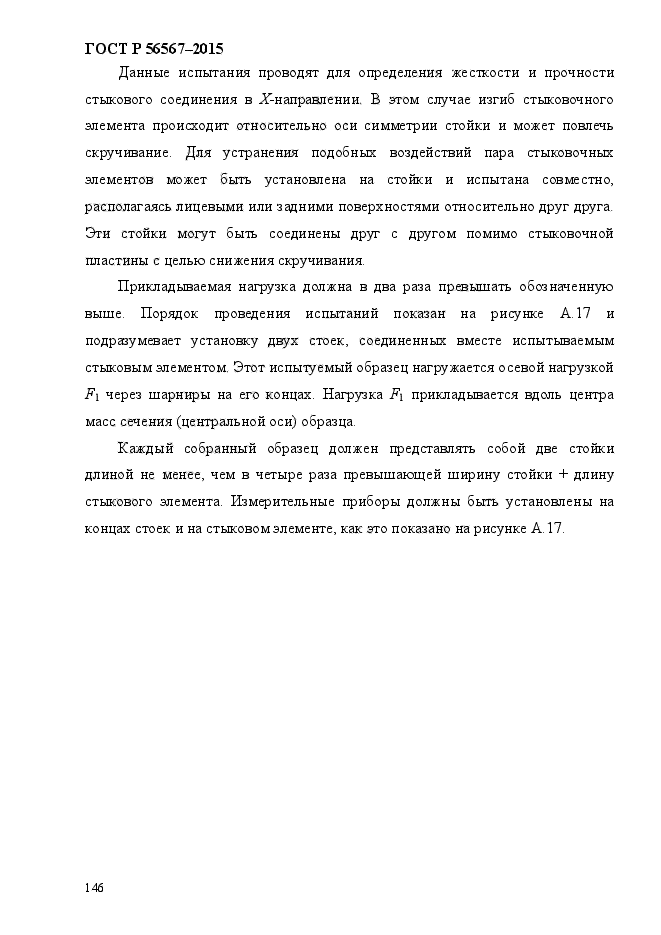 ГОСТ Р 56567–2015

Данные испытания проводят для определения жесткости и прочности стыкового соединения в $X$-направлении. В этом случае изгиб стыковочного элемента происходит относительно оси симметрии стойки и может повлечь скручивание. Для устранения подобных воздействий пара стыковочных элементов может быть установлена на стойки и испытана совместно, располагаясь лицевыми или задними поверхностями относительно друг друга. Эти стойки могут быть соединены друг с другом помимо стыковочной пластины с целью снижения скручивания.

Прикладываемая нагрузка должна в два раза превышать обозначенную выше. Порядок проведения испытаний показан на рисунке А.17 и подразумевает установку двух стоек, соединенных вместе испытываемым стыковым элементом. Этот испытуемый образец нагружается осевой нагрузкой $F_1$ через шарниры на его концах. Нагрузка $F_1$ прикладывается вдоль центра масс сечения (центральной оси) образца.

Каждый собранный образец должен представлять собой две стойки длиной не менее, чем в четыре раза превышающей ширину стойки + длину стыкового элемента. Измерительные приборы должны быть установлены на концах стоек и на стыковом элементе, как это показано на рисунке А.17.

146